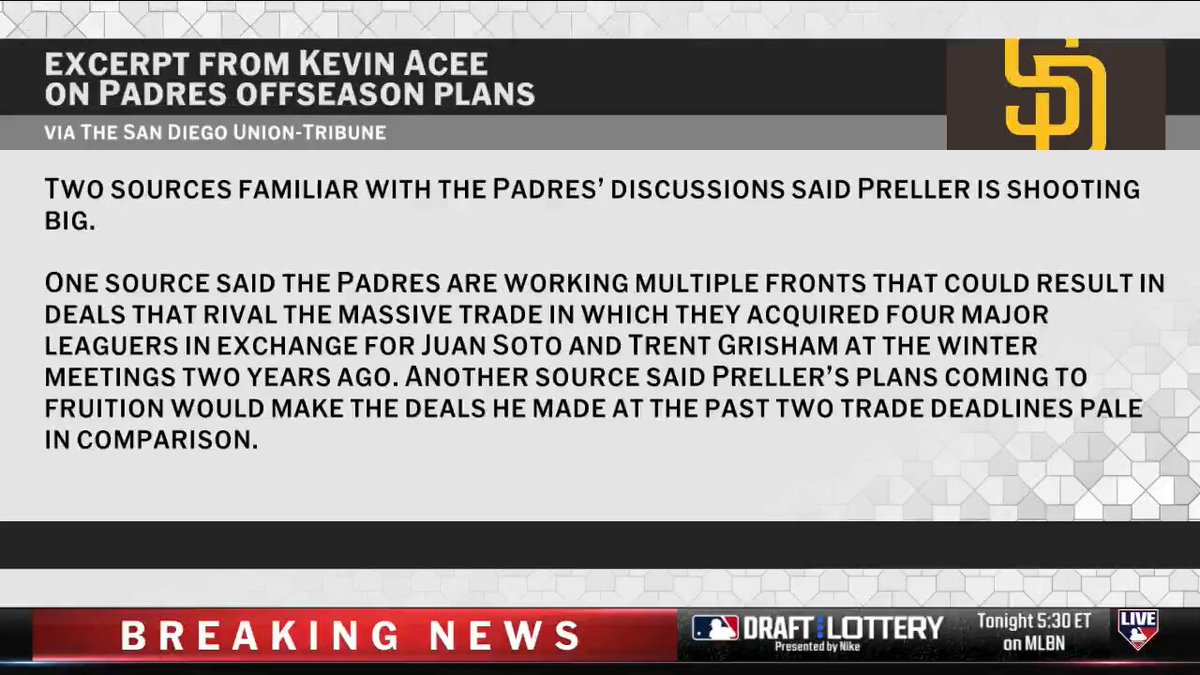 EXCERPT FROM KEVIN ACEE
ON PADRES OFFSEASON PLANS

VIA THE SAN DIEGO UNION-TRIBUNE

SD

TWO SOURCES FAMILIAR WITH THE PADRES' DISCUSSIONS SAID PRELLER IS SHOOTING BIG.

ONE SOURCE SAID THE PADRES ARE WORKING MULTIPLE FRONTS THAT COULD RESULT IN DEALS THAT RIVAL THE MASSIVE TRADE IN WHICH THEY ACQUIRED FOUR MAJOR LEAGUERS IN EXCHANGE FOR JUAN SOTO AND TRENT GRISHAM AT THE WINTER MEETINGS TWO YEARS AGO. ANOTHER SOURCE SAID PRELLER'S PLANS COMING TO FRUITION WOULD MAKE THE DEALS HE MADE AT THE PAST TWO TRADE DEADLINES PALE IN COMPARISON.

BREAKING NEWS

DRAFT LOTTERY
Presented by Nike

Tonight 5:30 ET
on MLBN

LIVE